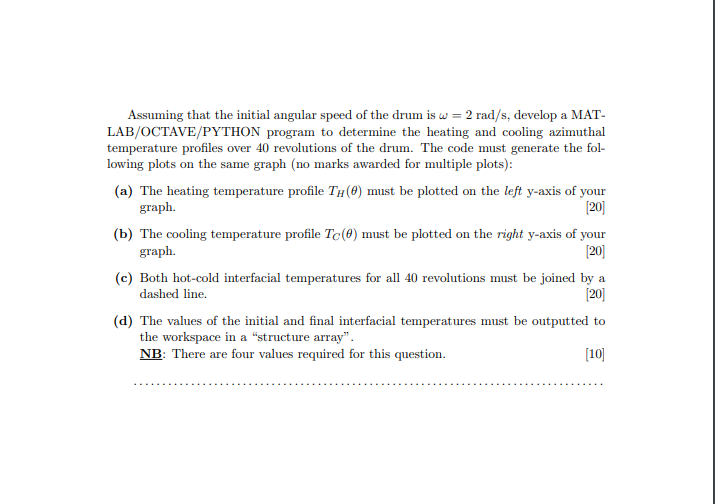 Assuming that the initial angular speed of the drum is $\omega = 2$ rad/s, develop a MATLAB/OCTAVE/PYTHON program to determine the heating and cooling azimuthal temperature profiles over 40 revolutions of the drum. The code must generate the following plots on the same graph (no marks awarded for multiple plots):

(a) The heating temperature profile $T_H(\theta)$ must be plotted on the left y-axis of your graph. [20]

(b) The cooling temperature profile $T_C(\theta)$ must be plotted on the right y-axis of your graph. [20]

(c) Both hot-cold interfacial temperatures for all 40 revolutions must be joined by a dashed line. [20]

(d) The values of the initial and final interfacial temperatures must be outputted to the workspace in a "structure array".
NB: There are four values required for this question. [10]